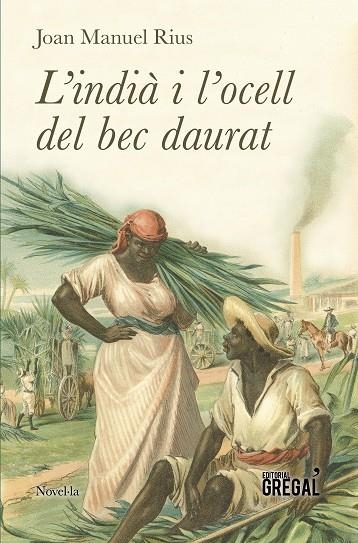 Joan Manuel Rius

L'indià i l'ocell del bec daurat

Novel·la

EDITORIAL GREGAL